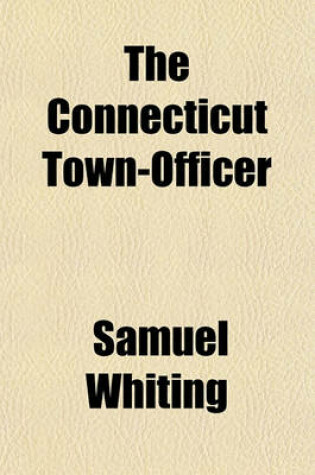 The Connecticut Town-Officer

Samuel Whiting